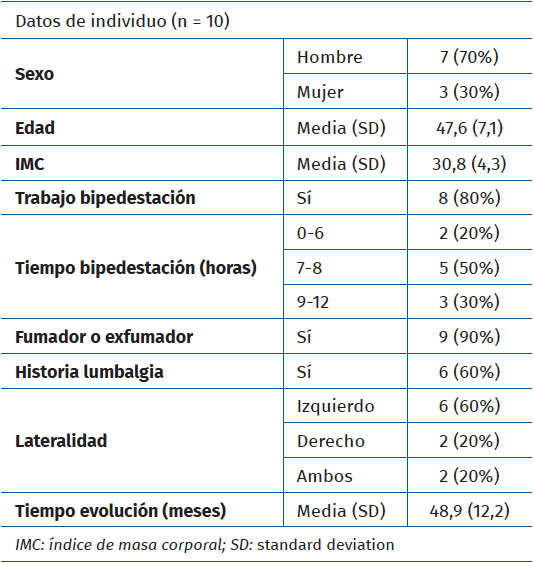 Datos de individuo (n = 10)

| | | |
|---|---|---|
| **Sexo** | Hombre | 7 (70%) |
| | Mujer | 3 (30%) |
| **Edad** | Media (SD) | 47,6 (7,1) |
| **IMC** | Media (SD) | 30,8 (4,3) |
| **Trabajo bipedestación** | Sí | 8 (80%) |
| **Tiempo bipedestación (horas)** | 0-6 | 2 (20%) |
| | 7-8 | 5 (50%) |
| | 9-12 | 3 (30%) |
| **Fumador o exfumador** | Sí | 9 (90%) |
| **Historia lumbalgia** | Sí | 6 (60%) |
| **Lateralidad** | Izquierdo | 6 (60%) |
| | Derecho | 2 (20%) |
| | Ambos | 2 (20%) |
| **Tiempo evolución (meses)** | Media (SD) | 48,9 (12,2) |

IMC: índice de masa corporal; SD: standard deviation